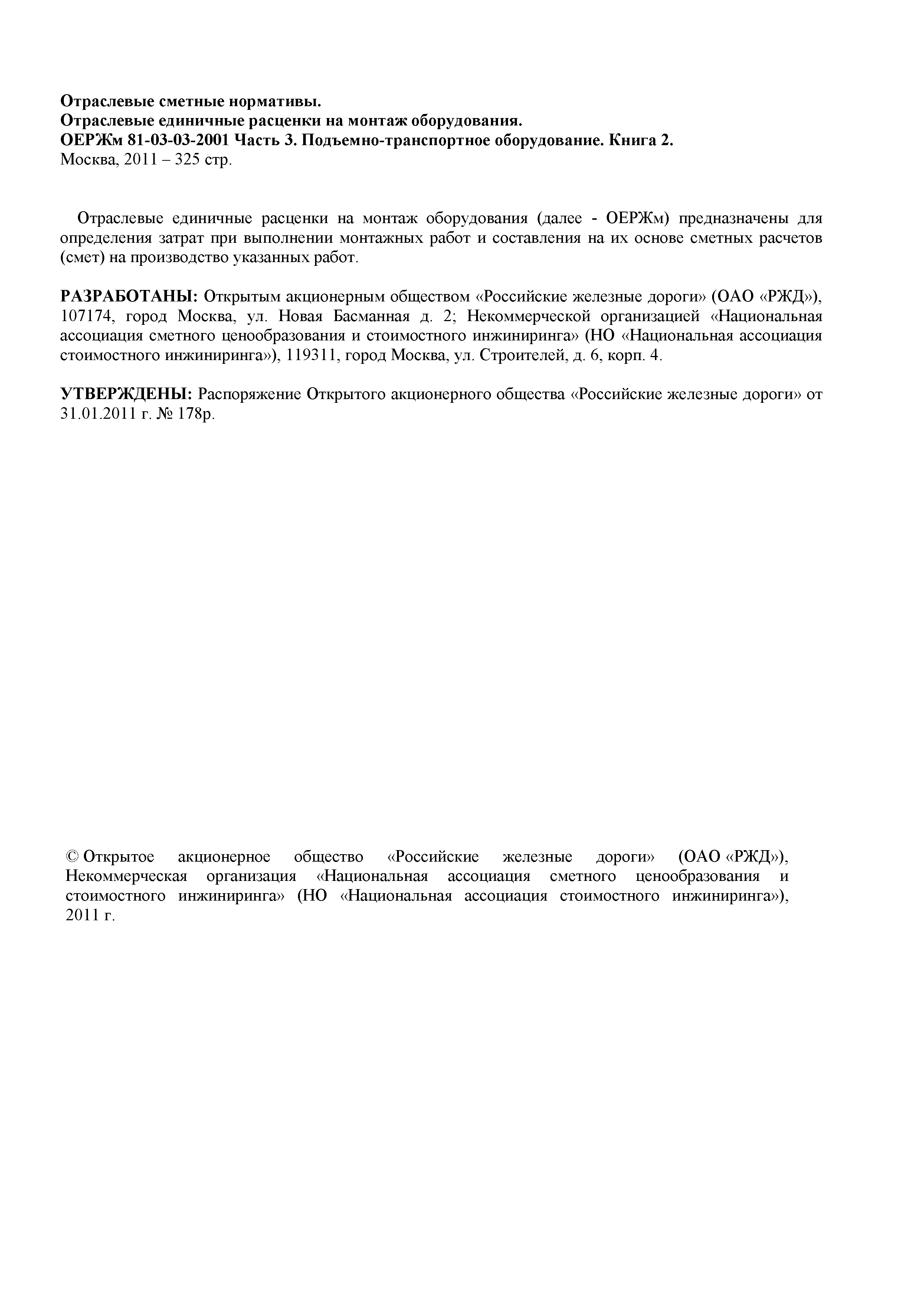 Отраслевые сметные нормативы.
Отраслевые единичные расценки на монтаж оборудования.
ОЕРЖм 81-03-03-2001 Часть 3. Подъемно-транспортное оборудование. Книга 2.
Москва, 2011 – 325 стр.

Отраслевые единичные расценки на монтаж оборудования (далее - ОЕРЖм) предназначены для определения затрат при выполнении монтажных работ и составления на их основе сметных расчетов (смет) на производство указанных работ.

РАЗРАБОТАНЫ: Открытым акционерным обществом «Российские железные дороги» (ОАО «РЖД»), 107174, город Москва, ул. Новая Басманная д. 2; Некоммерческой организацией «Национальная ассоциация сметного ценообразования и стоимостного инжиниринга» (НО «Национальная ассоциация стоимостного инжиниринга»), 119311, город Москва, ул. Строителей, д. 6, корп. 4.

УТВЕРЖДЕНЫ: Распоряжение Открытого акционерного общества «Российские железные дороги» от 31.01.2011 г. № 178р.

© Открытое акционерное общество «Российские железные дороги» (ОАО «РЖД»), Некоммерческая организация «Национальная ассоциация сметного ценообразования и стоимостного инжиниринга» (НО «Национальная ассоциация стоимостного инжиниринга»), 2011 г.